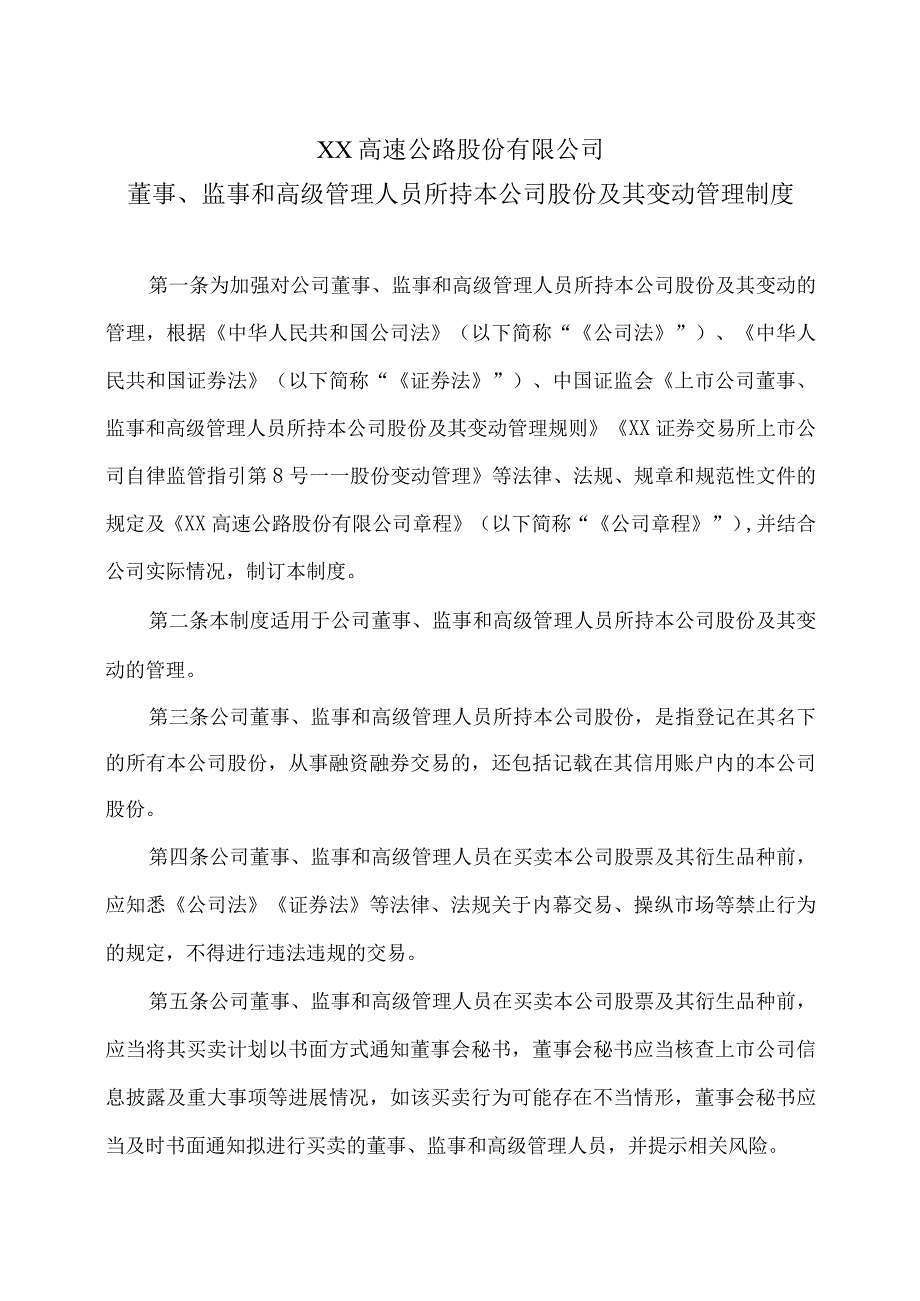 XX高速公路股份有限公司
董事、监事和高级管理人员所持本公司股份及其变动管理制度

第一条为加强对公司董事、监事和高级管理人员所持本公司股份及其变动的管理，根据《中华人民共和国公司法》（以下简称“《公司法》”）、《中华人民共和国证券法》（以下简称“《证券法》”）、中国证监会《上市公司董事、监事和高级管理人员所持本公司股份及其变动管理规则》《XX证券交易所上市公司自律监管指引第8号一一股份变动管理》等法律、法规、规章和规范性文件的规定及《XX高速公路股份有限公司章程》（以下简称“《公司章程》”），并结合公司实际情况，制订本制度。

第二条本制度适用于公司董事、监事和高级管理人员所持本公司股份及其变动的管理。

第三条公司董事、监事和高级管理人员所持本公司股份，是指登记在其名下的所有本公司股份，从事融资融券交易的，还包括记载在其信用账户内的本公司股份。

第四条公司董事、监事和高级管理人员在买卖本公司股票及其衍生品种前，应知悉《公司法》《证券法》等法律、法规关于内幕交易、操纵市场等禁止行为的规定，不得进行违法违规的交易。

第五条公司董事、监事和高级管理人员在买卖本公司股票及其衍生品种前，应当将其买卖计划以书面方式通知董事会秘书，董事会秘书应当核查上市公司信息披露及重大事项等进展情况，如该买卖行为可能存在不当情形，董事会秘书应当及时书面通知拟进行买卖的董事、监事和高级管理人员，并提示相关风险。